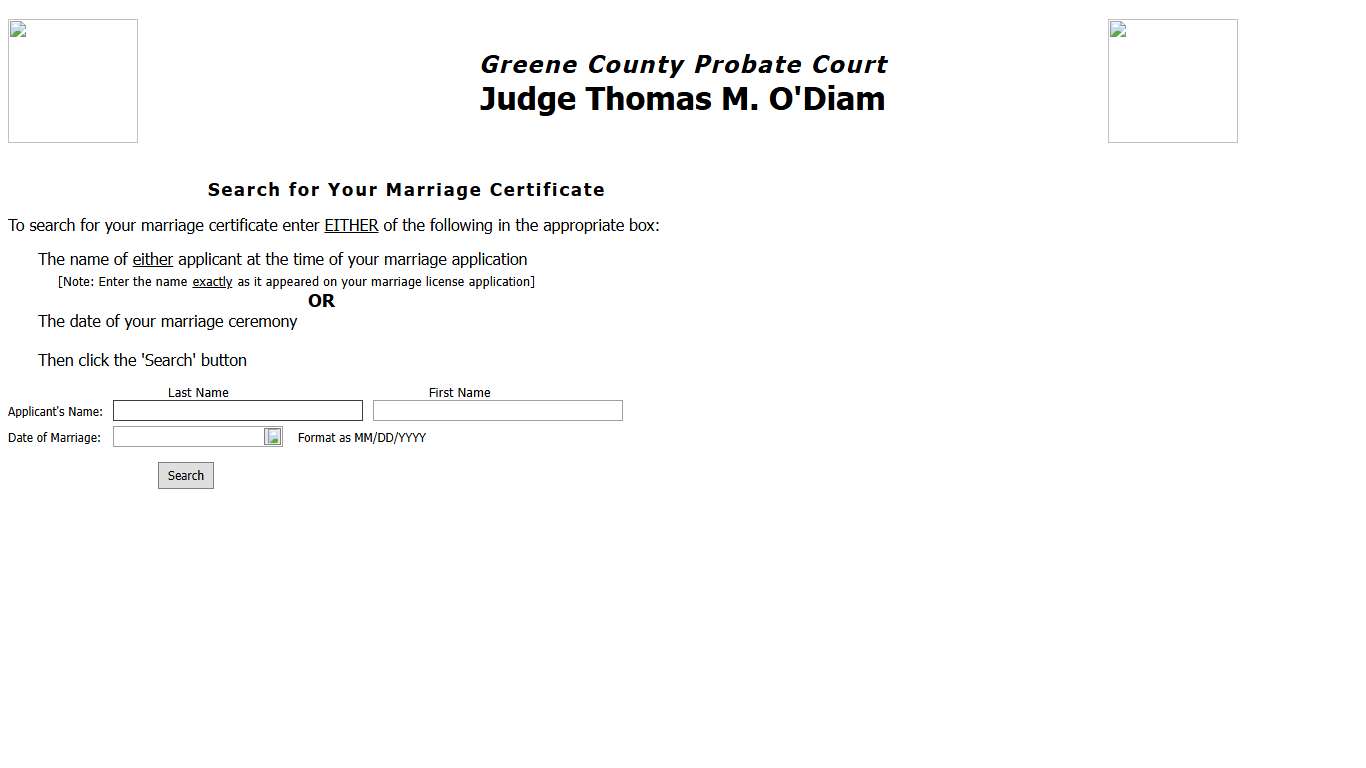 Greene County Probate Court
Judge Thomas M. O'Diam

Search for Your Marriage Certificate

To search for your marriage certificate enter EITHER of the following in the appropriate box:

The name of either applicant at the time of your marriage application
[Note: Enter the name exactly as it appeared on your marriage license application]
OR
The date of your marriage ceremony

Then click the 'Search' button

Last Name First Name
Applicant's Name:
Date of Marriage: Format as MM/DD/YYYY

Search